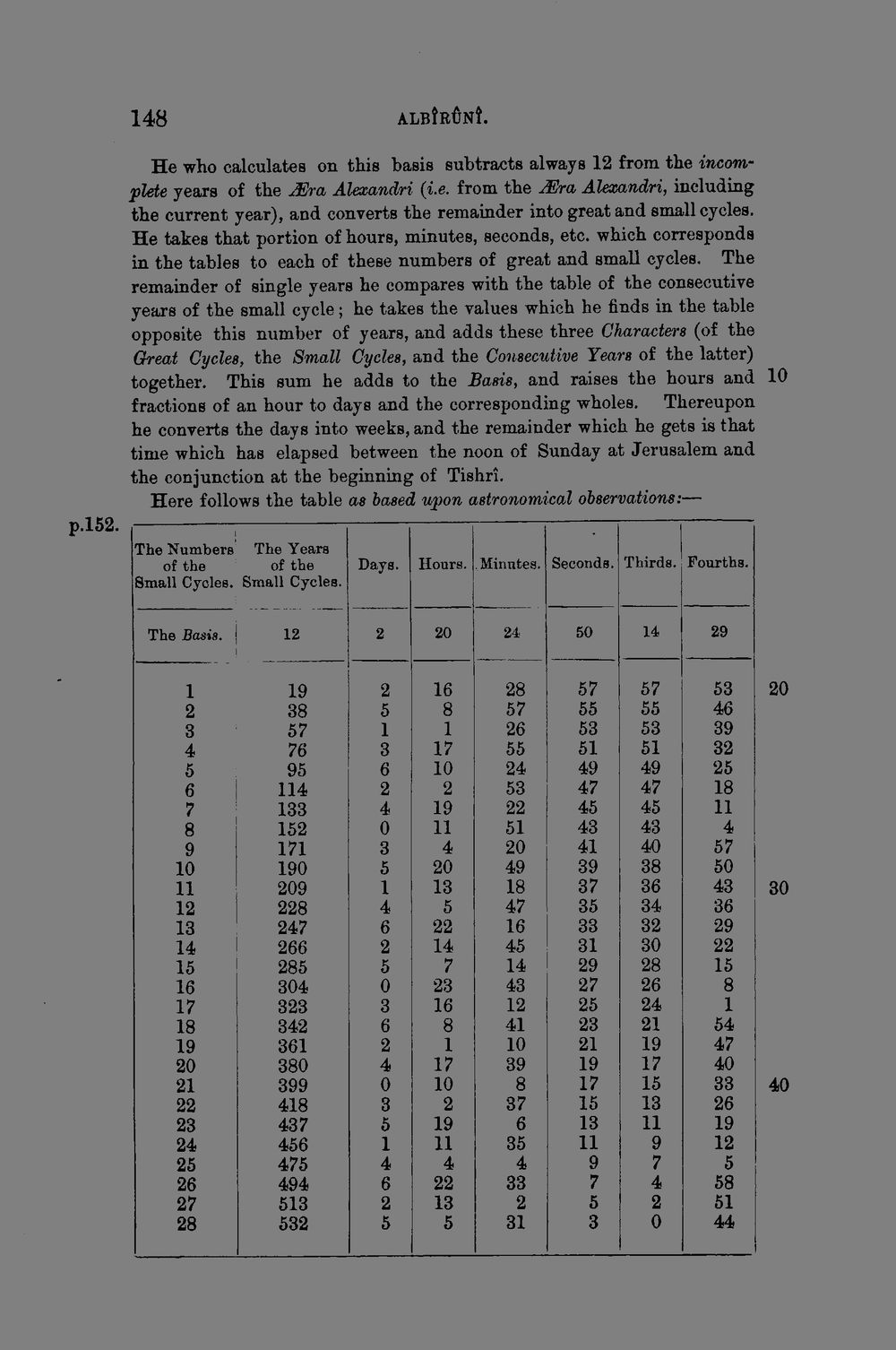 148 ALBÎRÛNÎ.

He who calculates on this basis subtracts always 12 from the incomplete years of the Æra Alexandri (i.e. from the Æra Alexandri, including the current year), and converts the remainder into great and small cycles. He takes that portion of hours, minutes, seconds, etc. which corresponds in the tables to each of these numbers of great and small cycles. The remainder of single years he compares with the table of the consecutive years of the small cycle; he takes the values which he finds in the table opposite this number of years, and adds these three Characters (of the Great Cycles, the Small Cycles, and the Consecutive Years of the latter) together. This sum he adds to the Basis, and raises the hours and fractions of an hour to days and the corresponding wholes. Thereupon he converts the days into weeks, and the remainder which he gets is that time which has elapsed between the noon of Sunday at Jerusalem and the conjunction at the beginning of Tishrî. 10

Here follows the table as based upon astronomical observations:—

p.152.

| The Numbers of the Small Cycles. | The Years of the Small Cycles. | Days. | Hours. | Minutes. | Seconds. | Thirds. | Fourths. |
|---|---|---|---|---|---|---|---|
| The Basis. | 12 | 2 | 20 | 24 | 50 | 14 | 29 |
| 1 | 19 | 2 | 16 | 28 | 57 | 57 | 53 |
| 2 | 38 | 5 | 8 | 57 | 55 | 55 | 46 |
| 3 | 57 | 1 | 1 | 26 | 53 | 53 | 39 |
| 4 | 76 | 3 | 17 | 55 | 51 | 51 | 32 |
| 5 | 95 | 6 | 10 | 24 | 49 | 49 | 25 |
| 6 | 114 | 2 | 2 | 53 | 47 | 47 | 18 |
| 7 | 133 | 4 | 19 | 22 | 45 | 45 | 11 |
| 8 | 152 | 0 | 11 | 51 | 43 | 43 | 4 |
| 9 | 171 | 3 | 4 | 20 | 41 | 40 | 57 |
| 10 | 190 | 5 | 20 | 49 | 39 | 38 | 50 |
| 11 | 209 | 1 | 13 | 18 | 37 | 36 | 43 |
| 12 | 228 | 4 | 5 | 47 | 35 | 34 | 36 |
| 13 | 247 | 6 | 22 | 16 | 33 | 32 | 29 |
| 14 | 266 | 2 | 14 | 45 | 31 | 30 | 22 |
| 15 | 285 | 5 | 7 | 14 | 29 | 28 | 15 |
| 16 | 304 | 0 | 23 | 43 | 27 | 26 | 8 |
| 17 | 323 | 3 | 16 | 12 | 25 | 24 | 1 |
| 18 | 342 | 6 | 8 | 41 | 23 | 21 | 54 |
| 19 | 361 | 2 | 1 | 10 | 21 | 19 | 47 |
| 20 | 380 | 4 | 17 | 39 | 19 | 17 | 40 |
| 21 | 399 | 0 | 10 | 8 | 17 | 15 | 33 |
| 22 | 418 | 3 | 2 | 37 | 15 | 13 | 26 |
| 23 | 437 | 5 | 19 | 6 | 13 | 11 | 19 |
| 24 | 456 | 1 | 11 | 35 | 11 | 9 | 12 |
| 25 | 475 | 4 | 4 | 4 | 9 | 7 | 5 |
| 26 | 494 | 6 | 22 | 33 | 7 | 4 | 58 |
| 27 | 513 | 2 | 13 | 2 | 5 | 2 | 51 |
| 28 | 532 | 5 | 5 | 31 | 3 | 0 | 44 |

20

30

40